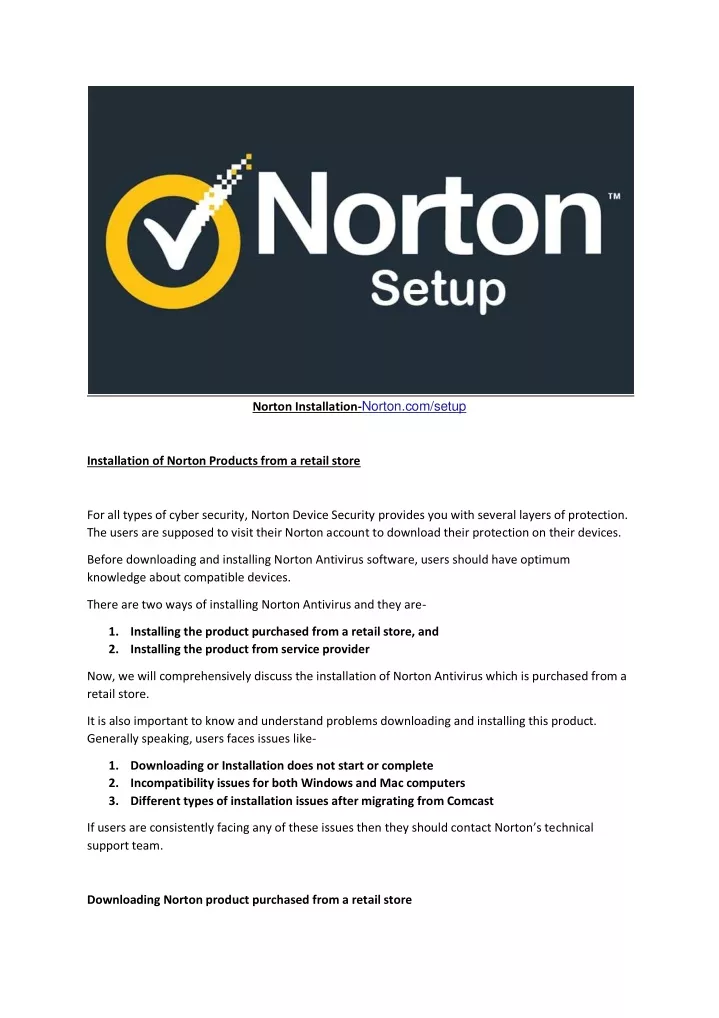 Norton™
Setup

Norton Installation-Norton.com/setup

Installation of Norton Products from a retail store

For all types of cyber security, Norton Device Security provides you with several layers of protection. The users are supposed to visit their Norton account to download their protection on their devices.

Before downloading and installing Norton Antivirus software, users should have optimum knowledge about compatible devices.

There are two ways of installing Norton Antivirus and they are-

1. Installing the product purchased from a retail store, and
2. Installing the product from service provider

Now, we will comprehensively discuss the installation of Norton Antivirus which is purchased from a retail store.

It is also important to know and understand problems downloading and installing this product. Generally speaking, users faces issues like-

1. Downloading or Installation does not start or complete
2. Incompatibility issues for both Windows and Mac computers
3. Different types of installation issues after migrating from Comcast

If users are consistently facing any of these issues then they should contact Norton's technical support team.

Downloading Norton product purchased from a retail store